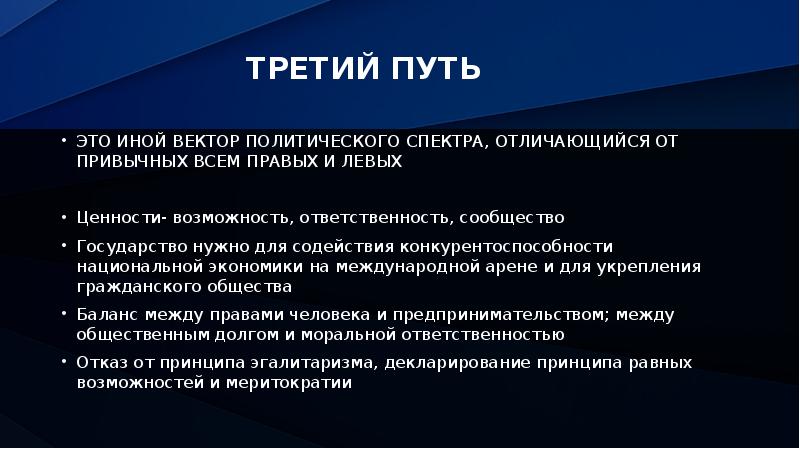 ТРЕТИЙ ПУТЬ

• ЭТО ИНОЙ ВЕКТОР ПОЛИТИЧЕСКОГО СПЕКТРА, ОТЛИЧАЮЩИЙСЯ ОТ ПРИВЫЧНЫХ ВСЕМ ПРАВЫХ И ЛЕВЫХ

• Ценности- возможность, ответственность, сообщество

• Государство нужно для содействия конкурентоспособности национальной экономики на международной арене и для укрепления гражданского общества

• Баланс между правами человека и предпринимательством; между общественным долгом и моральной ответственностью

• Отказ от принципа эгалитаризма, декларирование принципа равных возможностей и меритократии